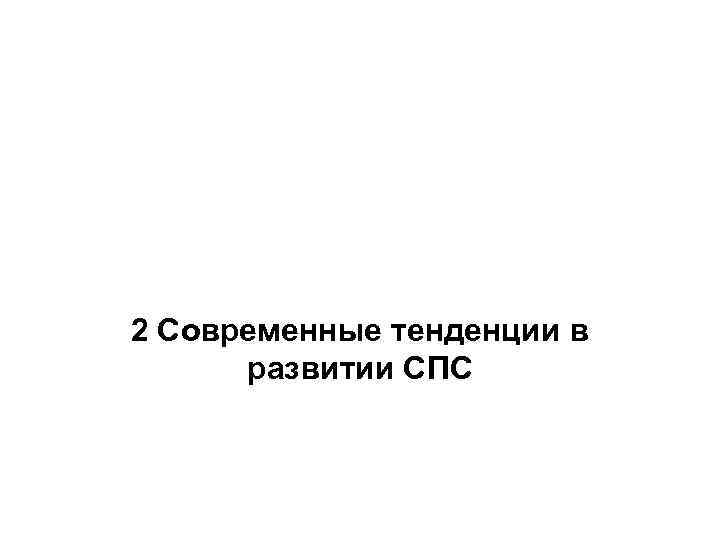 2 Современные тенденции в развитии СПС